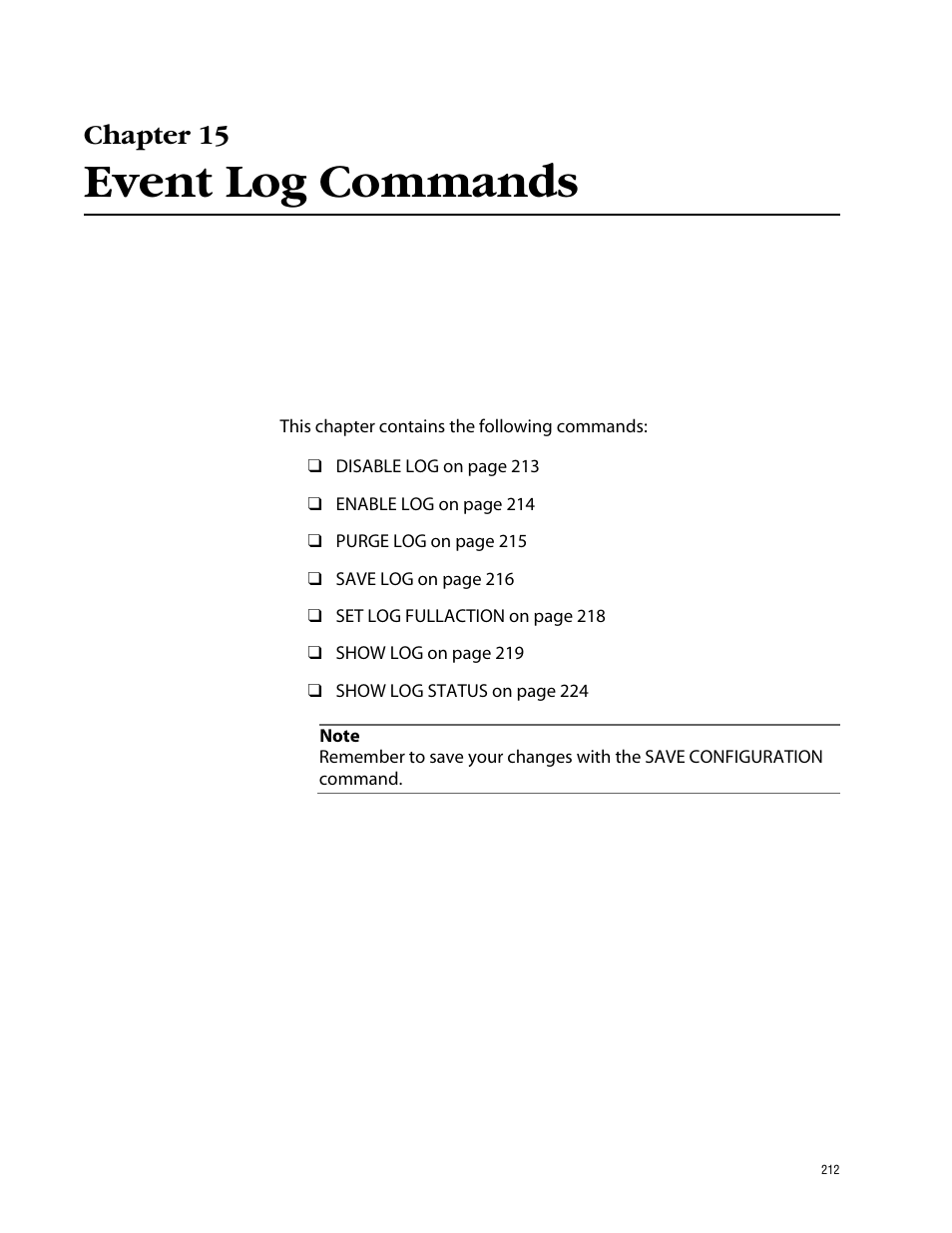 Chapter 15
Event Log Commands

This chapter contains the following commands:

❑ DISABLE LOG on page 213

❑ ENABLE LOG on page 214

❑ PURGE LOG on page 215

❑ SAVE LOG on page 216

❑ SET LOG FULLACTION on page 218

❑ SHOW LOG on page 219

❑ SHOW LOG STATUS on page 224

Note
Remember to save your changes with the SAVE CONFIGURATION command.

212